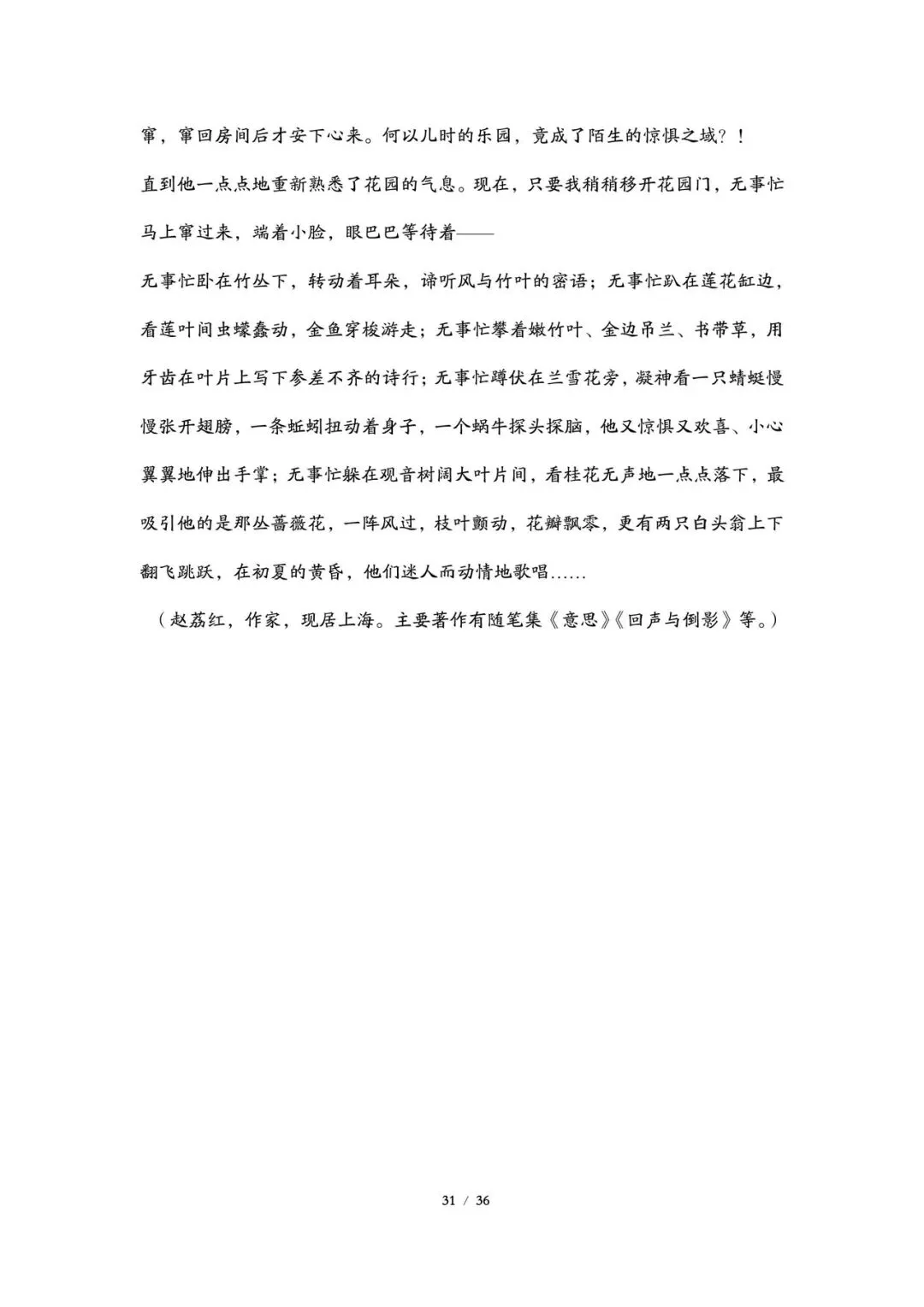 窜，窜回房间后才安下心来。何以儿时的乐园，竟成了陌生的惊惧之域？！

直到他一点点地重新熟悉了花园的气息。现在，只要我稍稍移开花园门，无事忙马上窜过来，端着小脸，眼巴巴等待着——

无事忙卧在竹丛下，转动着耳朵，谛听风与竹叶的密语；无事忙趴在莲花缸边，看莲叶间虫蠓蠢动，金鱼穿梭游走；无事忙攀着嫩竹叶、金边吊兰、书带草，用牙齿在叶片上写下参差不齐的诗行；无事忙蹲伏在兰雪花旁，凝神看一只蜻蜓慢慢张开翅膀，一条蚯蚓扭动着身子，一个蜗牛探头探脑，他又惊惧又欢喜、小心翼翼地伸出手掌；无事忙躲在观音树阔大叶片间，看桂花无声地一点点落下，最吸引他的是那丛蔷薇花，一阵风过，枝叶颤动，花瓣飘零，更有两只白头翁上下翻飞跳跃，在初夏的黄昏，他们迷人而动情地歌唱……

（赵荔红，作家，现居上海。主要著作有随笔集《意思》《回声与倒影》等。）

31 / 36